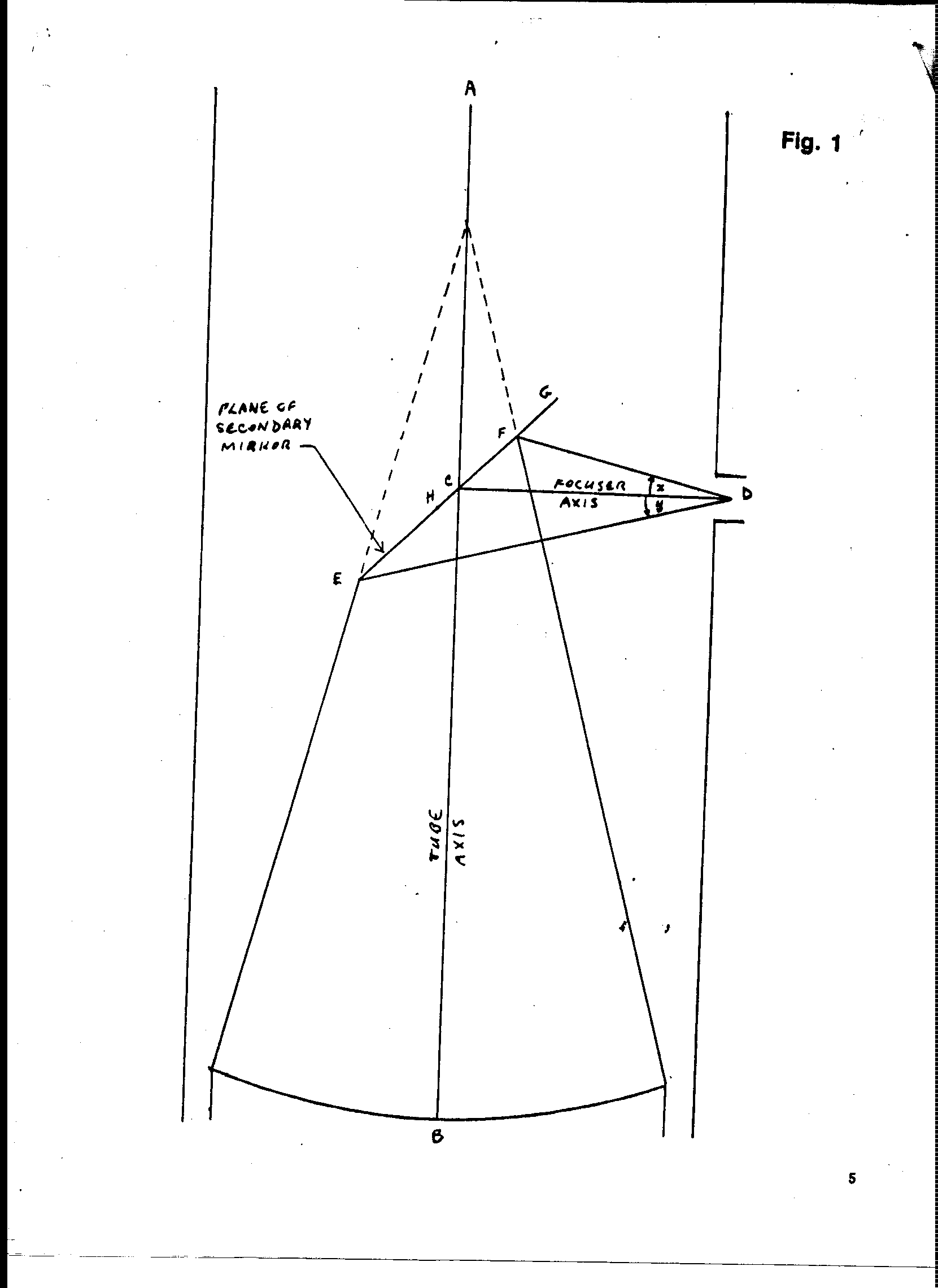 A

Fig. 1

PLANE OF SECONDARY MIRROR

G

F

C

H

FOCUSER AXIS

x

y

D

E

TUBE AXIS

B

5